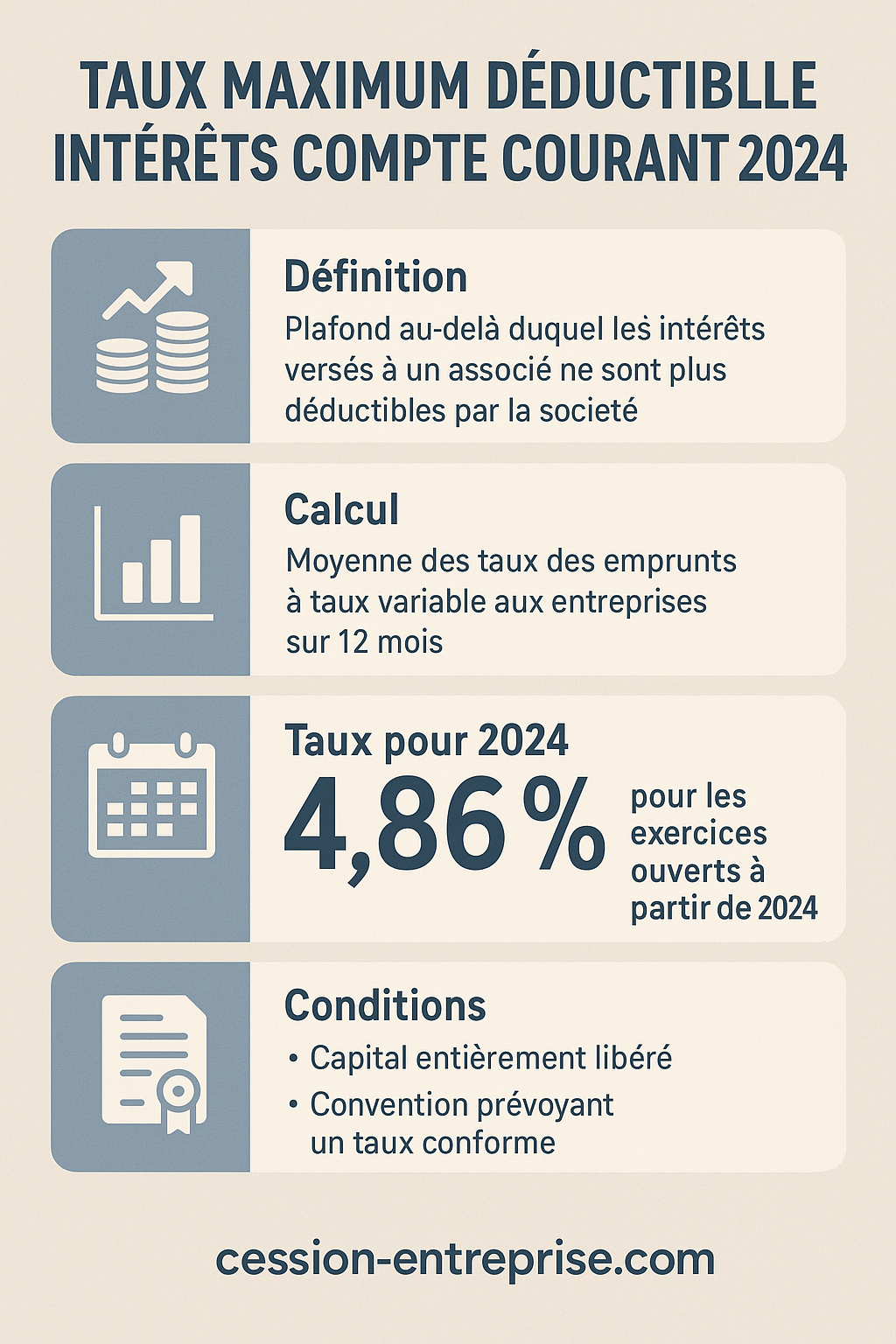 TAUX MAXIMUM DÉDUCTIBLLE INTÉRÊTS COMPTE COURANT 2024

Définition
Plafond au-delà duquel les intérêts versés à un associé ne sont plus déductibles par la societé

Calcul
Moyenne des taux des emprunts à taux variable aux entreprises sur 12 mois

Taux pour 2024
4,86 %
pour les exercices ouverts à partir de 2024

Conditions
• Capital entièrement libéré
• Convention prévoyant un taux conforme

cession-entreprise.com